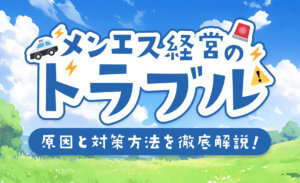 メンエス経営の
トラブル
原因と対策方法を徹底解説!